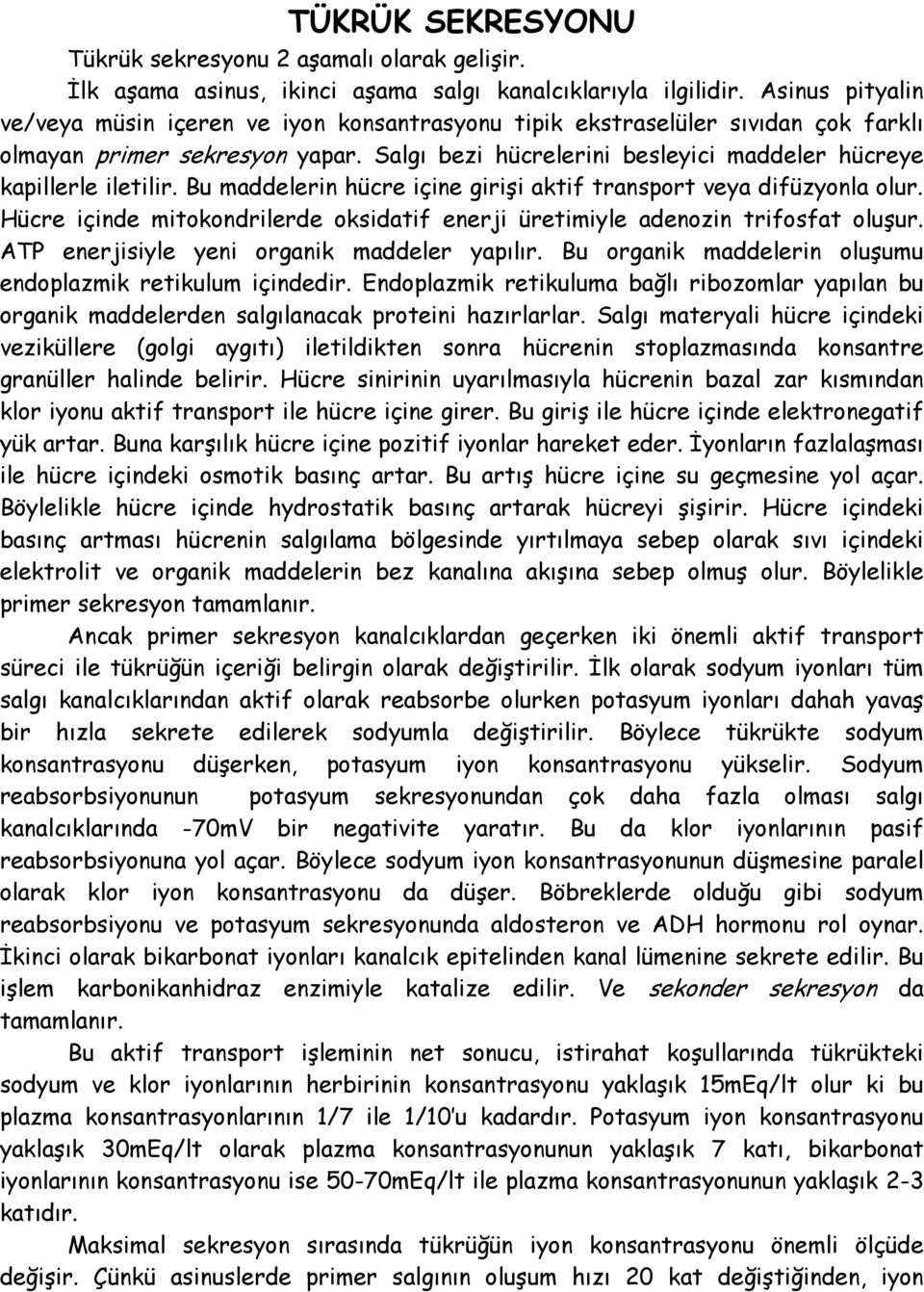 TÜKRÜK SEKRESYONU

Tükrük sekresyonu 2 aşamalı olarak gelişir.

İlk aşama asinus, ikinci aşama salgı kanalcıklarıyla ilgilidir. Asinus pityalin ve/veya müsin içeren ve iyon konsantrasyonu tipik ekstraselüler sıvıdan çok farklı olmayan primer sekresyon yapar. Salgı bezi hücrelerini besleyici maddeler hücreye kapillerle iletilir. Bu maddelerin hücre içine girişi aktif transport veya difüzyonla olur. Hücre içinde mitokondrilerde oksidatif enerji üretimiyle adenozin trifosfat oluşur. ATP enerjisiyle yeni organik maddeler yapılır. Bu organik maddelerin oluşumu endoplazmik retikulum içindedir. Endoplazmik retikuluma bağlı ribozomlar yapılan bu organik maddelerden salgılanacak proteini hazırlarlar. Salgı materyali hücre içindeki veziküllere (golgi aygıtı) iletildikten sonra hücrenin stoplazmasında konsantre granüller halinde belirir. Hücre sinirinin uyarılmasıyla hücrenin bazal zar kısmından klor iyonu aktif transport ile hücre içine girer. Bu giriş ile hücre içinde elektronegatif yük artar. Buna karşılık hücre içine pozitif iyonlar hareket eder. İyonların fazlalaşması ile hücre içindeki osmotik basınç artar. Bu artış hücre içine su geçmesine yol açar. Böylelikle hücre içinde hydrostatik basınç artarak hücreyi şişirir. Hücre içindeki basınç artması hücrenin salgılama bölgesinde yırtılmaya sebep olarak sıvı içindeki elektrolit ve organik maddelerin bez kanalına akışına sebep olmuş olur. Böylelikle primer sekresyon tamamlanır.

Ancak primer sekresyon kanalcıklardan geçerken iki önemli aktif transport süreci ile tükrüğün içeriği belirgin olarak değiştirilir. İlk olarak sodyum iyonları tüm salgı kanalcıklarından aktif olarak reabsorbe olurken potasyum iyonları dahah yavaş bir hızla sekrete edilerek sodyumla değiştirilir. Böylece tükrükte sodyum konsantrasyonu düşerken, potasyum iyon konsantrasyonu yükselir. Sodyum reabsorbsiyonunun potasyum sekresyonundan çok daha fazla olması salgı kanalcıklarında -70mV bir negativite yaratır. Bu da klor iyonlarının pasif reabsorbsiyonuna yol açar. Böylece sodyum iyon konsantrasyonunun düşmesine paralel olarak klor iyon konsantrasyonu da düşer. Böbreklerde olduğu gibi sodyum reabsorbsiyonu ve potasyum sekresyonunda aldosteron ve ADH hormonu rol oynar. İkinci olarak bikarbonat iyonları kanalcık epitelinden kanal lümenine sekrete edilir. Bu işlem karbonikanhidraz enzimiyle katalize edilir. Ve sekonder sekresyon da tamamlanır.

Bu aktif transport işleminin net sonucu, istirahat koşullarında tükrükteki sodyum ve klor iyonlarının herbirinin konsantrasyonu yaklaşık 15mEq/lt olur ki bu plazma konsantrasyonlarının 1/7 ile 1/10'u kadardır. Potasyum iyon konsantrasyonu yaklaşık 30mEq/lt olarak plazma konsantrasyonunun yaklaşık 7 katı, bikarbonat iyonlarının konsantrasyonu ise 50-70mEq/lt ile plazma konsantrasyonunun yaklaşık 2-3 katıdır.

Maksimal sekresyon sırasında tükrüğün iyon konsantrasyonu önemli ölçüde değişir. Çünkü asinuslerde primer salgının oluşum hızı 20 kat değiştiğinden, iyon